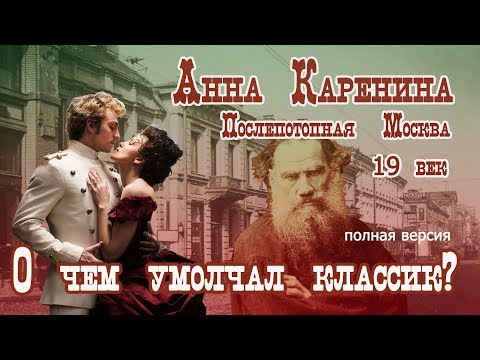 Анна Каренина
Послепотопная Москва
19 век

полная версия

О чем умолчал классик?